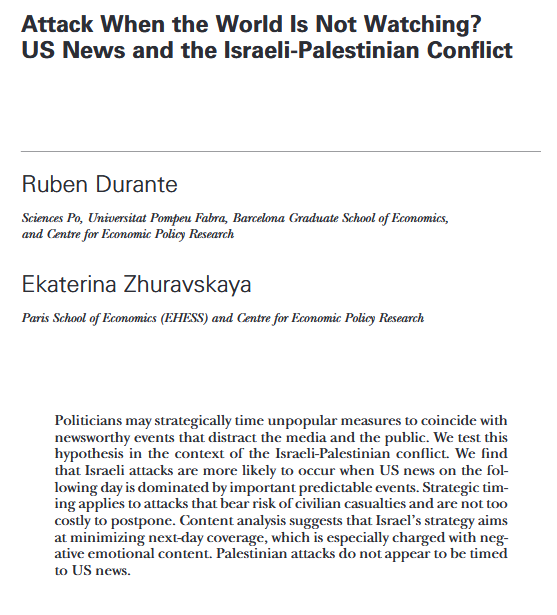 Attack When the World Is Not Watching? US News and the Israeli-Palestinian Conflict

Ruben Durante

Sciences Po, Universitat Pompeu Fabra, Barcelona Graduate School of Economics, and Centre for Economic Policy Research

Ekaterina Zhuravskaya

Paris School of Economics (EHESS) and Centre for Economic Policy Research

Politicians may strategically time unpopular measures to coincide with newsworthy events that distract the media and the public. We test this hypothesis in the context of the Israeli-Palestinian conflict. We find that Israeli attacks are more likely to occur when US news on the following day is dominated by important predictable events. Strategic timing applies to attacks that bear risk of civilian casualties and are not too costly to postpone. Content analysis suggests that Israel's strategy aims at minimizing next-day coverage, which is especially charged with negative emotional content. Palestinian attacks do not appear to be timed to US news.